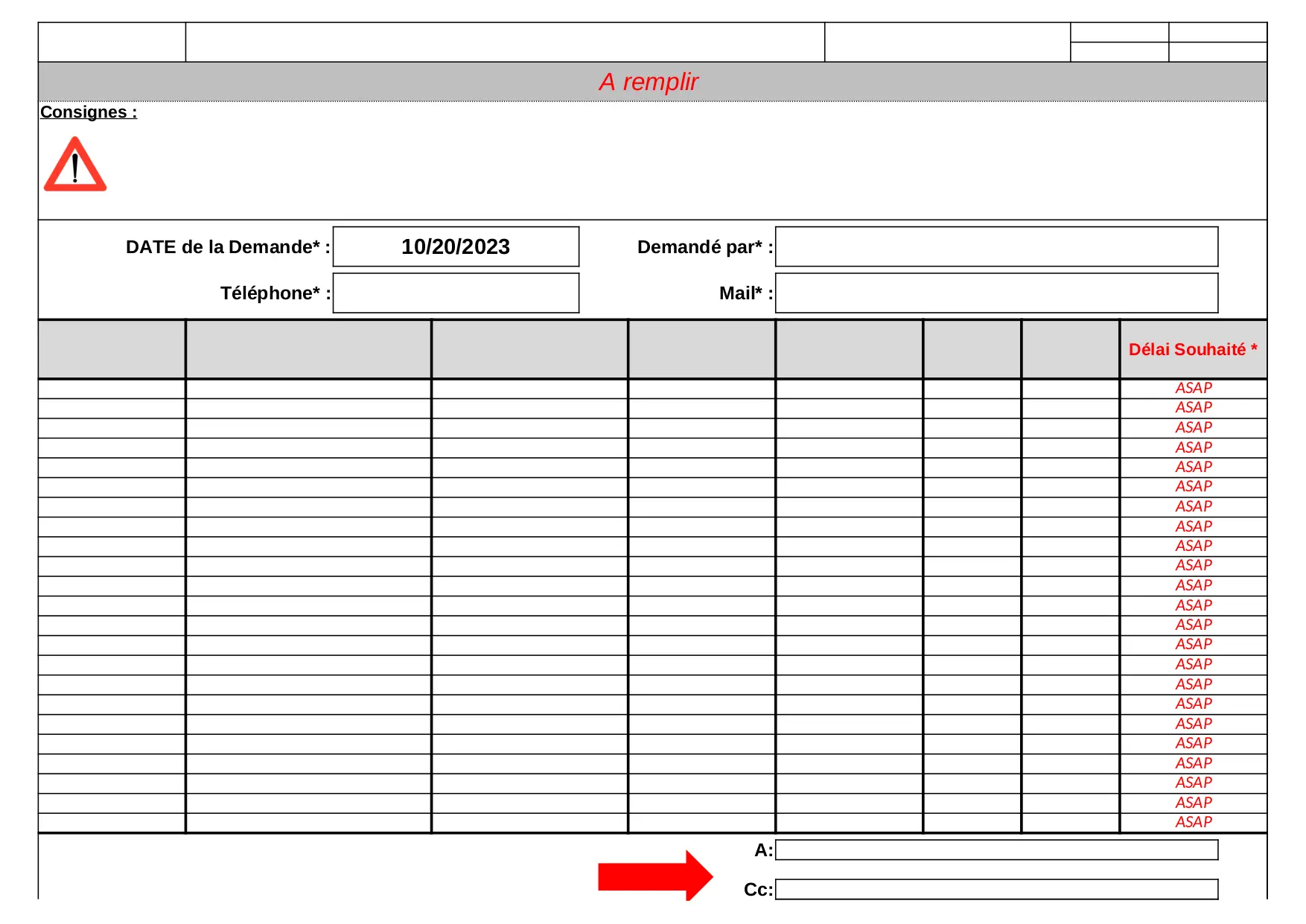 A remplir

Consignes :

DATE de la Demande* : 10/20/2023

Demandé par* :

Téléphone* :

Mail* :

|  |  |  |  |  |  |  | Délai Souhaité * |
|---|---|---|---|---|---|---|---|
|  |  |  |  |  |  |  | ASAP |
|  |  |  |  |  |  |  | ASAP |
|  |  |  |  |  |  |  | ASAP |
|  |  |  |  |  |  |  | ASAP |
|  |  |  |  |  |  |  | ASAP |
|  |  |  |  |  |  |  | ASAP |
|  |  |  |  |  |  |  | ASAP |
|  |  |  |  |  |  |  | ASAP |
|  |  |  |  |  |  |  | ASAP |
|  |  |  |  |  |  |  | ASAP |
|  |  |  |  |  |  |  | ASAP |
|  |  |  |  |  |  |  | ASAP |
|  |  |  |  |  |  |  | ASAP |
|  |  |  |  |  |  |  | ASAP |
|  |  |  |  |  |  |  | ASAP |
|  |  |  |  |  |  |  | ASAP |
|  |  |  |  |  |  |  | ASAP |
|  |  |  |  |  |  |  | ASAP |
|  |  |  |  |  |  |  | ASAP |
|  |  |  |  |  |  |  | ASAP |
|  |  |  |  |  |  |  | ASAP |
|  |  |  |  |  |  |  | ASAP |
|  |  |  |  |  |  |  | ASAP |

A:

Cc: